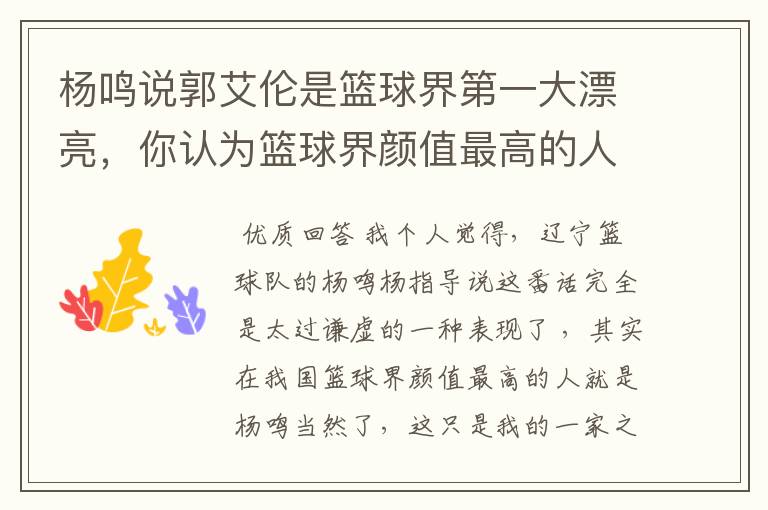 杨鸣说郭艾伦是篮球界第一大漂亮，你认为篮球界颜值最高的人

优质回答 我个人觉得，辽宁篮球队的杨鸣杨指导说这番话完全是太过谦虚的一种表现了，其实在我国篮球界颜值最高的人就是杨鸣当然了，这只是我的一家之